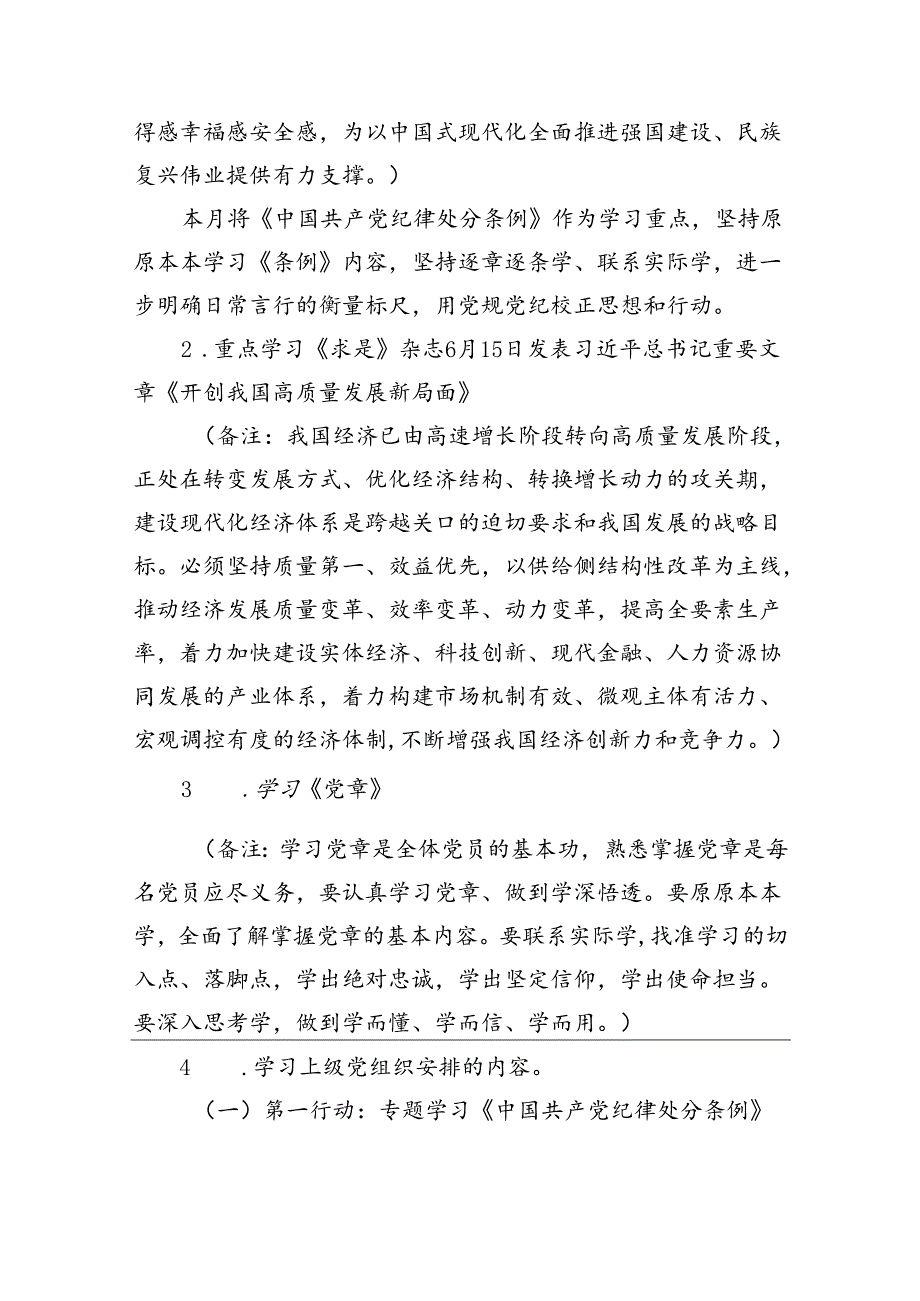 得感幸福感安全感，为以中国式现代化全面推进强国建设、民族复兴伟业提供有力支撑。）

本月将《中国共产党纪律处分条例》作为学习重点，坚持原原本本学习《条例》内容，坚持逐章逐条学、联系实际学，进一步明确日常言行的衡量标尺，用党规党纪校正思想和行动。

2．重点学习《求是》杂志6月15日发表习近平总书记重要文章《开创我国高质量发展新局面》

（备注：我国经济已由高速增长阶段转向高质量发展阶段，正处在转变发展方式、优化经济结构、转换增长动力的攻关期，建设现代化经济体系是跨越关口的迫切要求和我国发展的战略目标。必须坚持质量第一、效益优先，以供给侧结构性改革为主线，推动经济发展质量变革、效率变革、动力变革，提高全要素生产率，着力加快建设实体经济、科技创新、现代金融、人力资源协同发展的产业体系，着力构建市场机制有效、微观主体有活力、宏观调控有度的经济体制，不断增强我国经济创新力和竞争力。）

3　　．学习《党章》

（备注：学习党章是全体党员的基本功，熟悉掌握党章是每名党员应尽义务，要认真学习党章、做到学深悟透。要原原本本学，全面了解掌握党章的基本内容。要联系实际学，找准学习的切入点、落脚点，学出绝对忠诚，学出坚定信仰，学出使命担当。要深入思考学，做到学而懂、学而信、学而用。）

4　　．学习上级党组织安排的内容。

（一）第一行动：专题学习《中国共产党纪律处分条例》